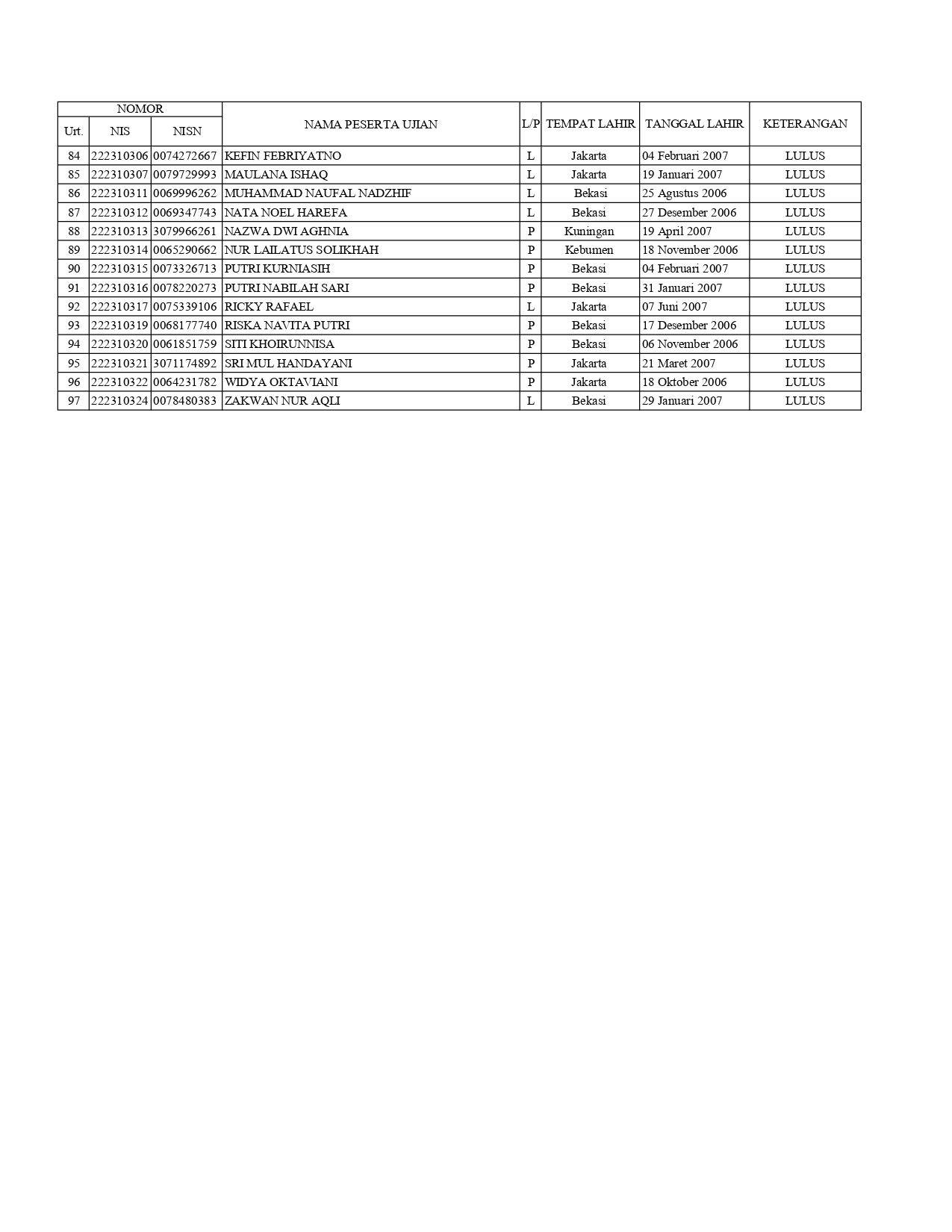 | NOMOR | | | NAMA PESERTA UJIAN | L/P | TEMPAT LAHIR | TANGGAL LAHIR | KETERANGAN |
|---|---|---|---|---|---|---|---|
| Urt. | NIS | NISN | | | | | |
| 84 | 222310306 | 0074272667 | KEFIN FEBRIYATNO | L | Jakarta | 04 Februari 2007 | LULUS |
| 85 | 222310307 | 0079729993 | MAULANA ISHAQ | L | Jakarta | 19 Januari 2007 | LULUS |
| 86 | 222310311 | 0069996262 | MUHAMMAD NAUFAL NADZHIF | L | Bekasi | 25 Agustus 2006 | LULUS |
| 87 | 222310312 | 0069347743 | NATA NOEL HAREFA | L | Bekasi | 27 Desember 2006 | LULUS |
| 88 | 222310313 | 3079966261 | NAZWA DWI AGHNIA | P | Kuningan | 19 April 2007 | LULUS |
| 89 | 222310314 | 0065290662 | NUR LAILATUS SOLIKHAH | P | Kebumen | 18 November 2006 | LULUS |
| 90 | 222310315 | 0073326713 | PUTRI KURNIASIH | P | Bekasi | 04 Februari 2007 | LULUS |
| 91 | 222310316 | 0078220273 | PUTRI NABILAH SARI | P | Bekasi | 31 Januari 2007 | LULUS |
| 92 | 222310317 | 0075339106 | RICKY RAFAEL | L | Jakarta | 07 Juni 2007 | LULUS |
| 93 | 222310319 | 0068177740 | RISKA NAVITA PUTRI | P | Bekasi | 17 Desember 2006 | LULUS |
| 94 | 222310320 | 0061851759 | SITI KHOIRUNNISA | P | Bekasi | 06 November 2006 | LULUS |
| 95 | 222310321 | 3071174892 | SRI MUL HANDAYANI | P | Jakarta | 21 Maret 2007 | LULUS |
| 96 | 222310322 | 0064231782 | WIDYA OKTAVIANI | P | Jakarta | 18 Oktober 2006 | LULUS |
| 97 | 222310324 | 0078480383 | ZAKWAN NUR AQLI | L | Bekasi | 29 Januari 2007 | LULUS |